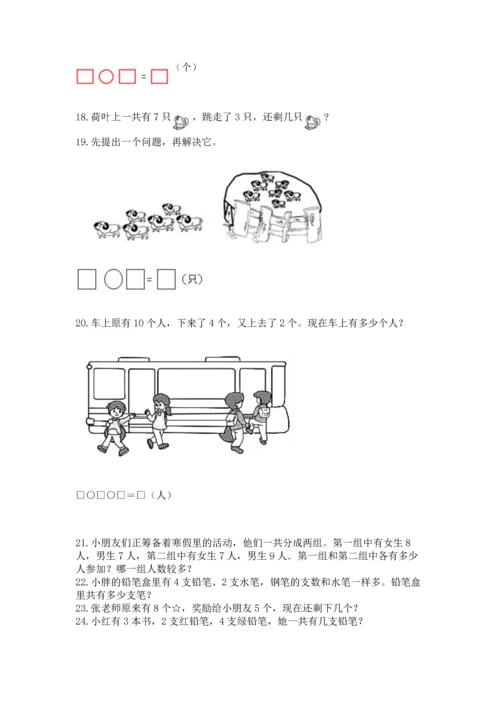 □○□=□（个）

18. 荷叶上一共有 7 只，跳走了 3 只，还剩几只？

19. 先提出一个问题，再解决它。

□○□=□（只）

20. 车上原有 10 个人，下来了 4 个，又上去了 2 个。现在车上有多少个人？

□○□○□=□（人）

21. 小朋友们正筹备着寒假里的活动，他们一共分成两组。第一组中有女生 8 人，男生 7 人，第二组中有女生 7 人，男生 9 人。第一组和第二组中各有多少人参加？哪一组人数较多？
22. 小胖的铅笔盒里有 4 支铅笔、2 支水笔，钢笔的支数和水笔一样多。铅笔盒里共有多少支笔？
23. 张老师原来有 8 个☆，奖励给小朋友 5 个，现在还剩下几个？
24. 小红有 3 本书，2 支红铅笔，4 支绿铅笔，她一共有几支铅笔？